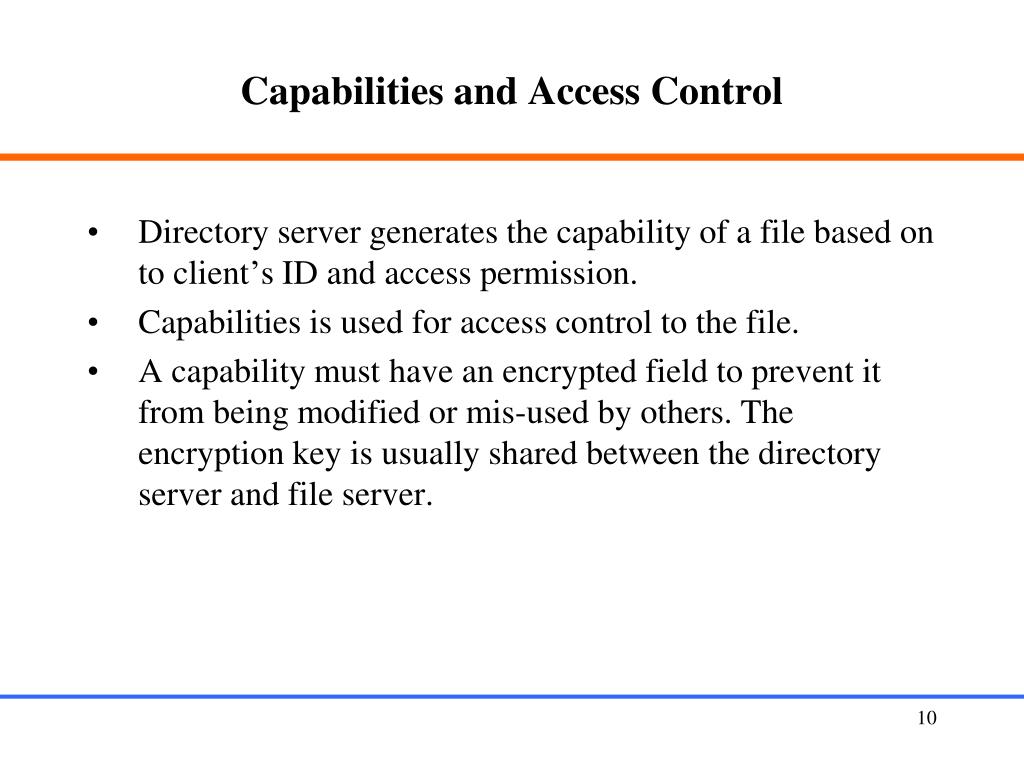 Capabilities and Access Control

• Directory server generates the capability of a file based on to client’s ID and access permission.
• Capabilities is used for access control to the file.
• A capability must have an encrypted field to prevent it from being modified or mis-used by others. The encryption key is usually shared between the directory server and file server.

10